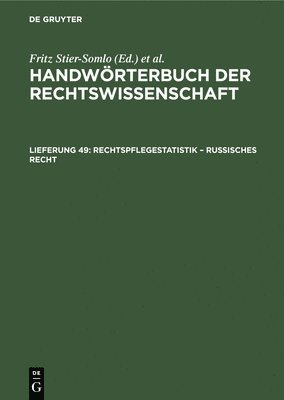 DE GRUYTER

Fritz Stier-Somlo (Ed.) et al.

HANDWÖRTERBUCH DER RECHTSWISSENSCHAFT

LIEFERUNG 49: RECHTSPFLEGESTATISTIK – RUSSISCHES RECHT

DE G